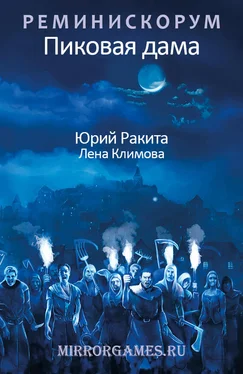 РЕМИНИСКОРУМ
Пиковая дама

Юрий Ракита
Лена Климова

MIRRORGAMES.RU